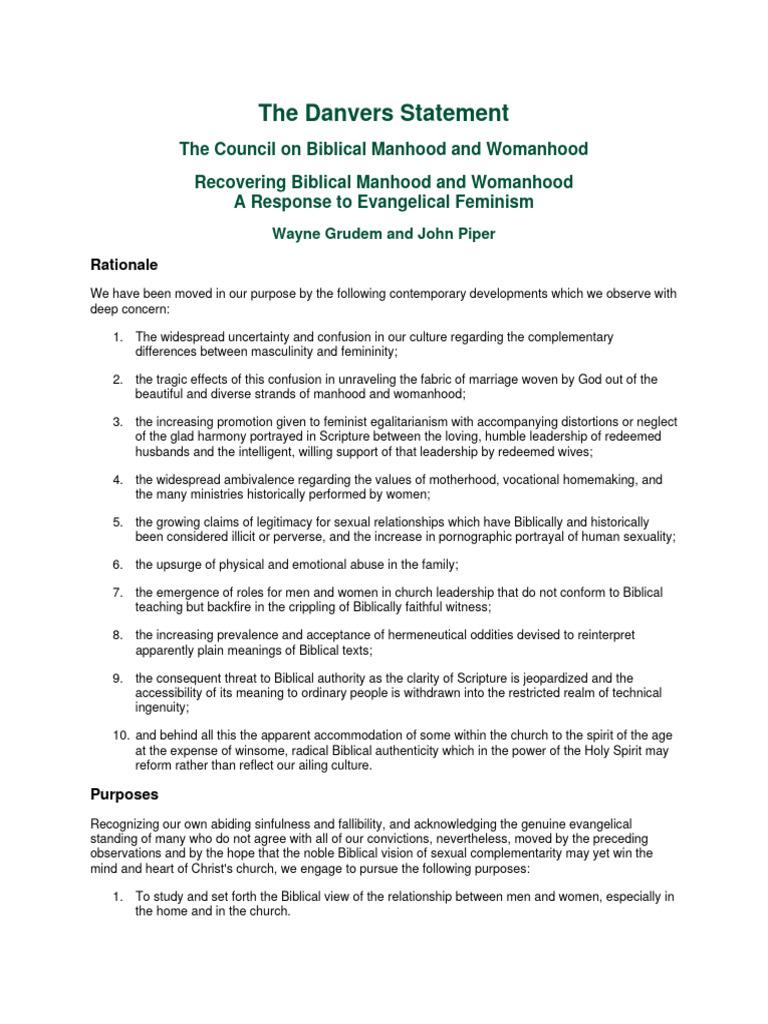 The Danvers Statement

The Council on Biblical Manhood and Womanhood

Recovering Biblical Manhood and Womanhood
A Response to Evangelical Feminism

Wayne Grudem and John Piper

Rationale

We have been moved in our purpose by the following contemporary developments which we observe with deep concern:

1. The widespread uncertainty and confusion in our culture regarding the complementary differences between masculinity and femininity;

2. the tragic effects of this confusion in unraveling the fabric of marriage woven by God out of the beautiful and diverse strands of manhood and womanhood;

3. the increasing promotion given to feminist egalitarianism with accompanying distortions or neglect of the glad harmony portrayed in Scripture between the loving, humble leadership of redeemed husbands and the intelligent, willing support of that leadership by redeemed wives;

4. the widespread ambivalence regarding the values of motherhood, vocational homemaking, and the many ministries historically performed by women;

5. the growing claims of legitimacy for sexual relationships which have Biblically and historically been considered illicit or perverse, and the increase in pornographic portrayal of human sexuality;

6. the upsurge of physical and emotional abuse in the family;

7. the emergence of roles for men and women in church leadership that do not conform to Biblical teaching but backfire in the crippling of Biblically faithful witness;

8. the increasing prevalence and acceptance of hermeneutical oddities devised to reinterpret apparently plain meanings of Biblical texts;

9. the consequent threat to Biblical authority as the clarity of Scripture is jeopardized and the accessibility of its meaning to ordinary people is withdrawn into the restricted realm of technical ingenuity;

10. and behind all this the apparent accommodation of some within the church to the spirit of the age at the expense of winsome, radical Biblical authenticity which in the power of the Holy Spirit may reform rather than reflect our ailing culture.

Purposes

Recognizing our own abiding sinfulness and fallibility, and acknowledging the genuine evangelical standing of many who do not agree with all of our convictions, nevertheless, moved by the preceding observations and by the hope that the noble Biblical vision of sexual complementarity may yet win the mind and heart of Christ's church, we engage to pursue the following purposes:

1. To study and set forth the Biblical view of the relationship between men and women, especially in the home and in the church.